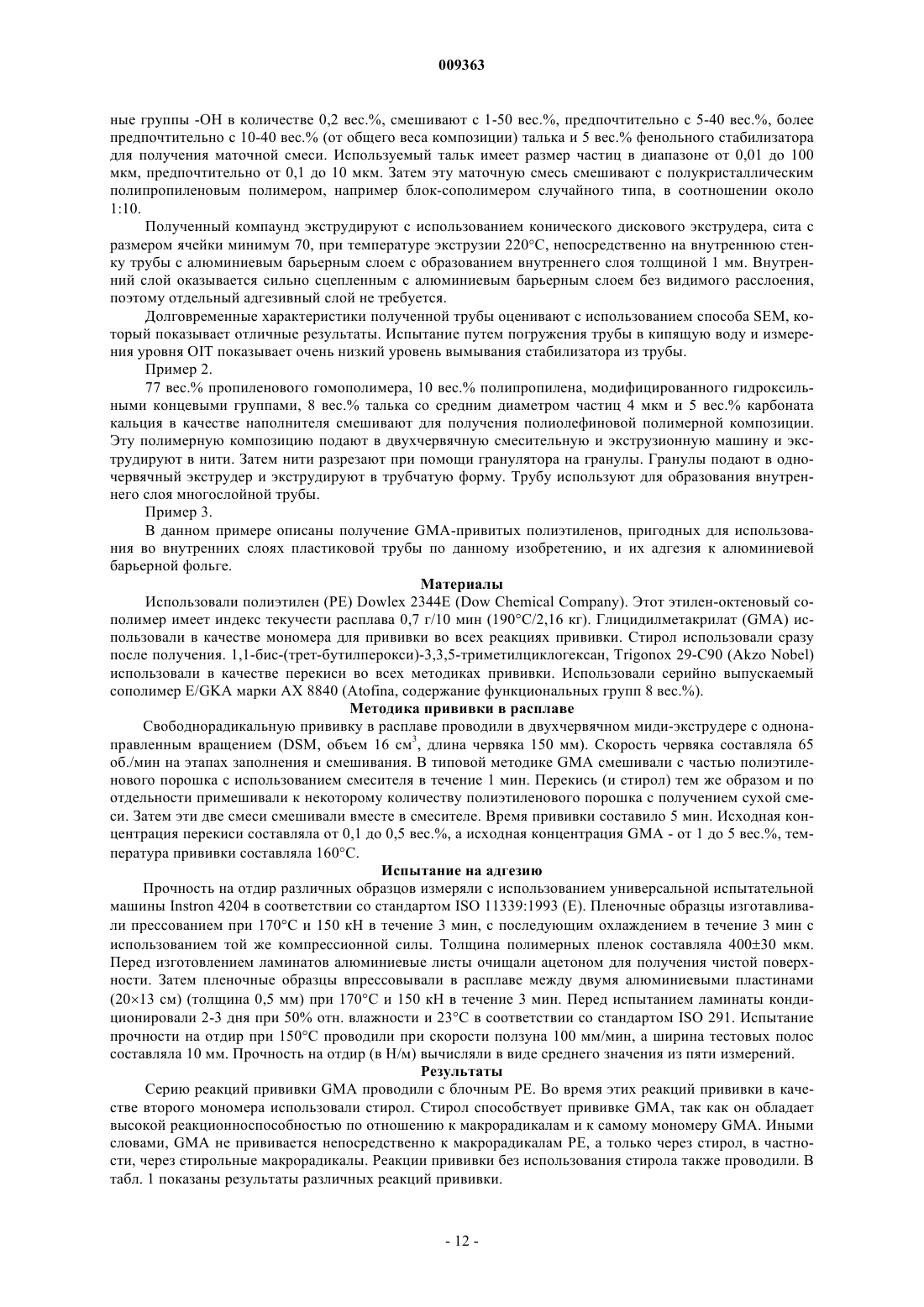 009363

ные группы -OH в количестве 0,2 вес.%, смешивают с 1-50 вес.%, предпочтительно с 5-40 вес.%, более предпочтительно с 10-40 вес.% (от общего веса композиции) талька и 5 вес.% фенольного стабилизатора для получения маточной смеси. Используемый тальк имеет размер частиц в диапазоне от 0,01 до 100 мкм, предпочтительно от 0,1 до 10 мкм. Затем эту маточную смесь смешивают с полукристаллическим полипропиленовым полимером, например блок-сополимером случайного типа, в соотношении около 1:10.

Полученный компаунд экструдируют с использованием конического дискового экструдера, сита с размером ячейки минимум 70, при температуре экструзии 220°C, непосредственно на внутреннюю стенку трубы с алюминиевым барьерным слоем с образованием внутреннего слоя толщиной 1 мм. Внутренний слой оказывается сильно сцепленным с алюминиевым барьерным слоем без видимого расслоения, поэтому отдельный адгезивный слой не требуется.

Долговременные характеристики полученной трубы оценивают с использованием способа SEM, который показывает отличные результаты. Испытание путем погружения трубы в кипящую воду и измерения уровня OIT показывает очень низкий уровень вымывания стабилизатора из трубы.

Пример 2.

77 вес.% пропиленового гомополимера, 10 вес.% полипропилена, модифицированного гидроксильными концевыми группами, 8 вес.% талька со средним диаметром частиц 4 мкм и 5 вес.% карбоната кальция в качестве наполнителя смешивают для получения полиолефиновой полимерной композиции. Эту полимерную композицию подают в двухчервячную смесительную и экструзионную машину и экструдируют в нити. Затем нити разрезают при помощи гранулятора на гранулы. Гранулы подают в одночервячный экструдер и экструдируют в трубчатую форму. Трубу используют для образования внутреннего слоя многослойной трубы.

Пример 3.

В данном примере описаны получение GMA-привитых полиэтиленов, пригодных для использования во внутренних слоях пластиковой трубы по данному изобретению, и их адгезия к алюминиевой барьерной фольге.

Материалы

Использовали полиэтилен (PE) Dowlex 2344E (Dow Chemical Company). Этот этилен-октеновый сополимер имеет индекс текучести расплава 0,7 г/10 мин (190°C/2,16 кг). Глицидилметакрилат (GMA) использовали в качестве мономера для прививки во всех реакциях прививки. Стирол использовали сразу после получения. 1,1-бис-(трет-бутилперокси)-3,3,5-триметилциклогексан, Trigonox 29-C90 (Akzo Nobel) использовали в качестве перекиси во всех методиках прививки. Использовали серийно выпускаемый сополимер E/GKA марки AX 8840 (Atofina, содержание функциональных групп 8 вес.%).

Методика прививки в расплаве

Свободнорадикальную прививку в расплаве проводили в двухчервячном миди-экструдере с однонаправленным вращением (DSM, объем 16 см$^3$, длина червяка 150 мм). Скорость червяка составляла 65 об./мин на этапах заполнения и смешивания. В типовой методике GMA смешивали с частью полиэтиленового порошка с использованием смесителя в течение 1 мин. Перекись (и стирол) тем же образом и по отдельности примешивали к некоторому количеству полиэтиленового порошка с получением сухой смеси. Затем эти две смеси смешивали вместе в смесителе. Время прививки составило 5 мин. Исходная концентрация перекиси составляла от 0,1 до 0,5 вес.%, а исходная концентрация GMA - от 1 до 5 вес.%, температура прививки составляла 160°C.

Испытание на адгезию

Прочность на отдир различных образцов измеряли с использованием универсальной испытательной машины Instron 4204 в соответствии со стандартом ISO 11339:1993 (E). Пленочные образцы изготавливали прессованием при 170°C и 150 кН в течение 3 мин, с последующим охлаждением в течение 3 мин с использованием той же компрессионной силы. Толщина полимерных пленок составляла 400±30 мкм. Перед изготовлением ламинатов алюминиевые листы очищали ацетоном для получения чистой поверхности. Затем пленочные образцы впрессовывали в расплаве между двумя алюминиевыми пластинами (20×13 см) (толщина 0,5 мм) при 170°C и 150 кН в течение 3 мин. Перед испытанием ламинаты кондиционировали 2-3 дня при 50% отн. влажности и 23°C в соответствии со стандартом ISO 291. Испытание прочности на отдир при 150°C проводили при скорости ползуна 100 мм/мин, а ширина тестовых полос составляла 10 мм. Прочность на отдир (в Н/м) вычисляли в виде среднего значения из пяти измерений.

Результаты

Серию реакций прививки GMA проводили с блочным PE. Во время этих реакций прививки в качестве второго мономера использовали стирол. Стирол способствует прививке GMA, так как он обладает высокой реакционноспособностью по отношению к макрорадикалам и к самому мономеру GMA. Иными словами, GMA не прививается непосредственно к макрорадикалам PE, а только через стирол, в частности, через стирольные макрорадикалы. Реакции прививки без использования стирола также проводили. В табл. 1 показаны результаты различных реакций прививки.

- 12 -